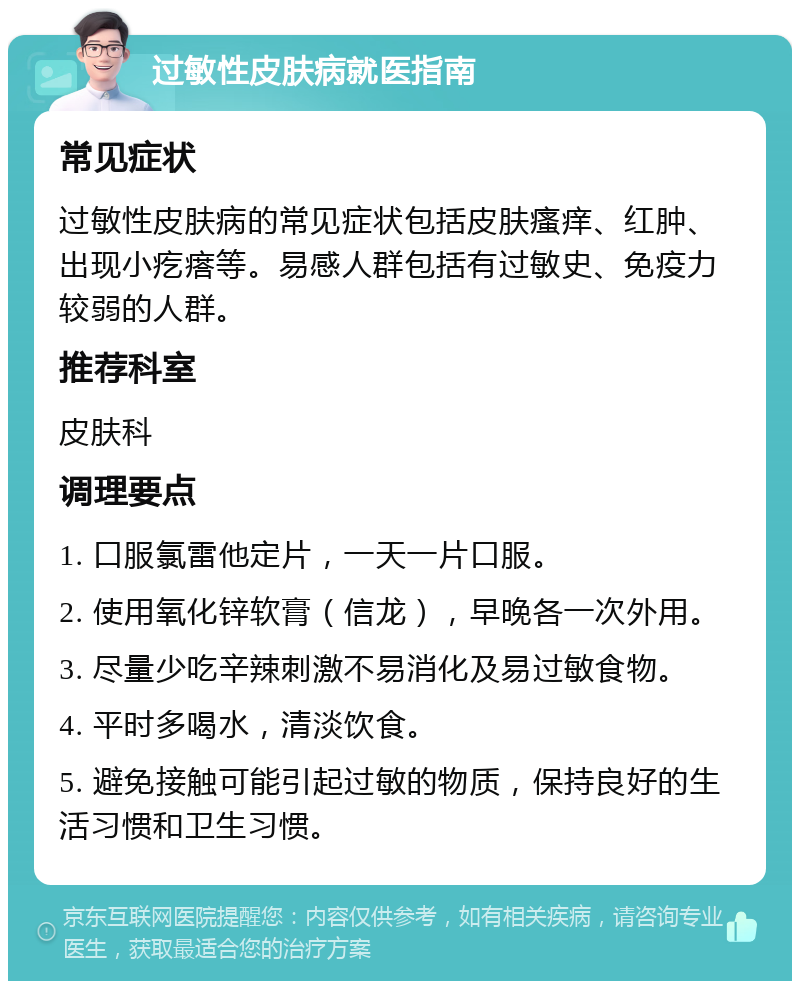 过敏性皮肤病就医指南

常见症状

过敏性皮肤病的常见症状包括皮肤瘙痒、红肿、出现小疙瘩等。易感人群包括有过敏史、免疫力较弱的人群。

推荐科室

皮肤科

调理要点

1. 口服氯雷他定片，一天一片口服。

2. 使用氧化锌软膏（信龙），早晚各一次外用。

3. 尽量少吃辛辣刺激不易消化及易过敏食物。

4. 平时多喝水，清淡饮食。

5. 避免接触可能引起过敏的物质，保持良好的生活习惯和卫生习惯。

京东互联网医院提醒您：内容仅供参考，如有相关疾病，请咨询专业医生，获取最适合您的治疗方案